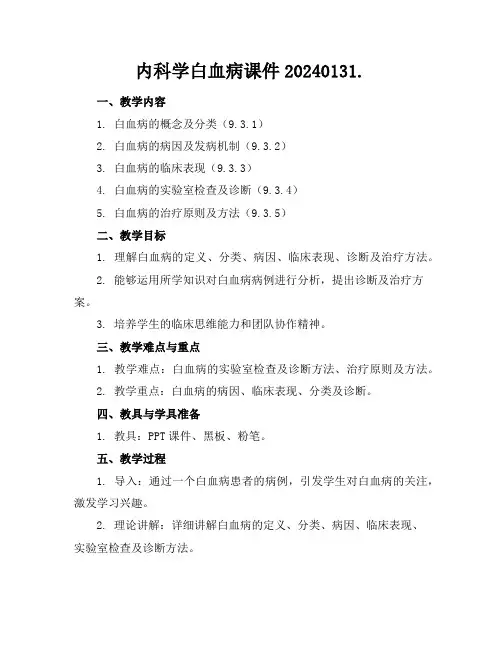 内科学白血病课件 20240131.

一、教学内容

1. 白血病的概念及分类（9.3.1）

2. 白血病的病因及发病机制（9.3.2）

3. 白血病的临床表现（9.3.3）

4. 白血病的实验室检查及诊断（9.3.4）

5. 白血病的治疗原则及方法（9.3.5）

二、教学目标

1. 理解白血病的定义、分类、病因、临床表现、诊断及治疗方法。

2. 能够运用所学知识对白血病病例进行分析，提出诊断及治疗方案。

3. 培养学生的临床思维能力和团队协作精神。

三、教学难点与重点

1. 教学难点：白血病的实验室检查及诊断方法、治疗原则及方法。

2. 教学重点：白血病的病因、临床表现、分类及诊断。

四、教具与学具准备

1. 教具：PPT 课件、黑板、粉笔。

五、教学过程

1. 导入：通过一个白血病患者的病例，引发学生对白血病的关注，激发学习兴趣。

2. 理论讲解：详细讲解白血病的定义、分类、病因、临床表现、实验室检查及诊断方法。